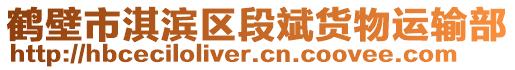 鹤壁市淇滨区段斌货物运输部
http://hbceciloliver.cn.coovee.com